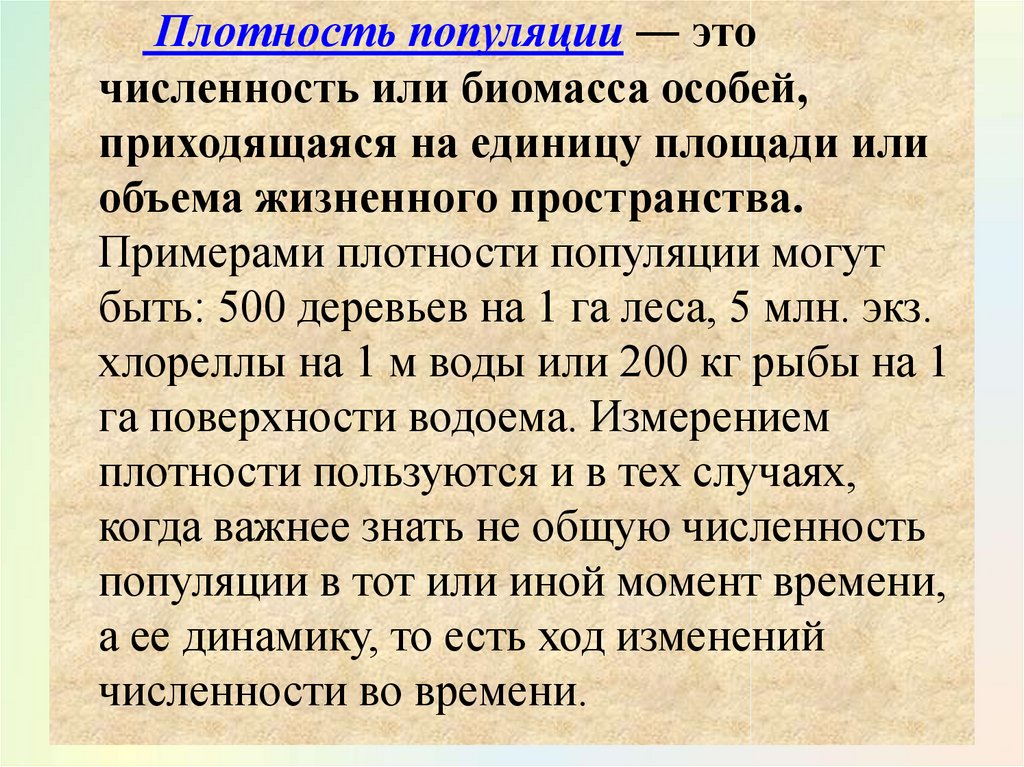 Плотность популяции — это численность или биомасса особей, приходящаяся на единицу площади или объема жизненного пространства. Примерами плотности популяции могут быть: 500 деревьев на 1 га леса, 5 млн. экз. хлореллы на 1 м воды или 200 кг рыбы на 1 га поверхности водоема. Измерением плотности пользуются и в тех случаях, когда важнее знать не общую численность популяции в тот или иной момент времени, а ее динамику, то есть ход изменений численности во времени.